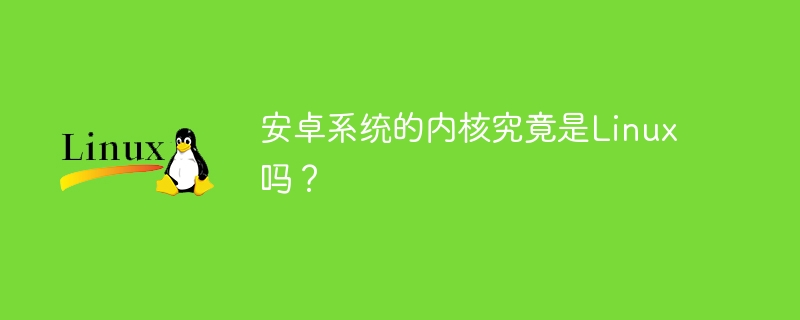 Linux

安卓系统的内核究竟是Linux吗？